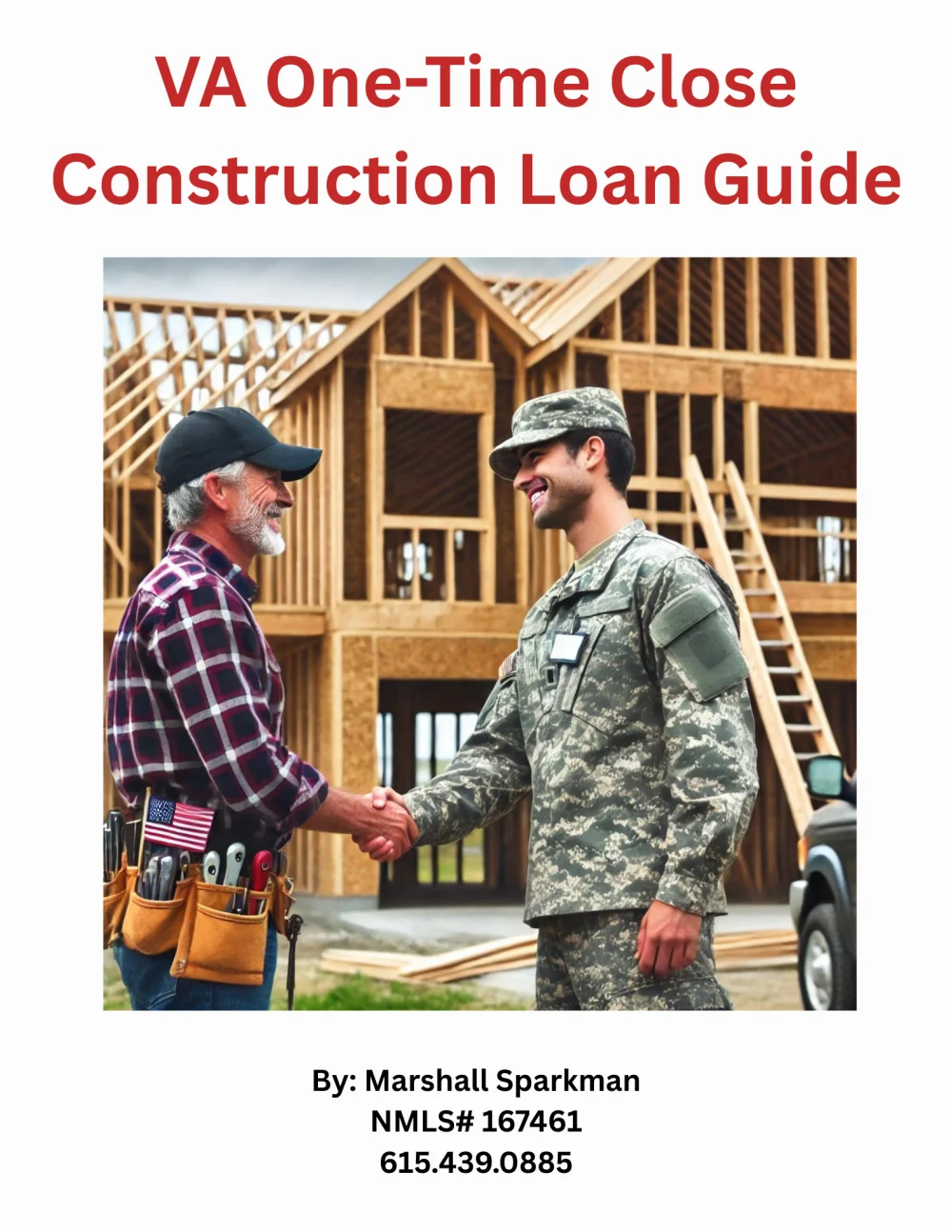 VA One-Time Close Construction Loan Guide

By: Marshall Sparkman
NMLS# 167461
615.439.0885